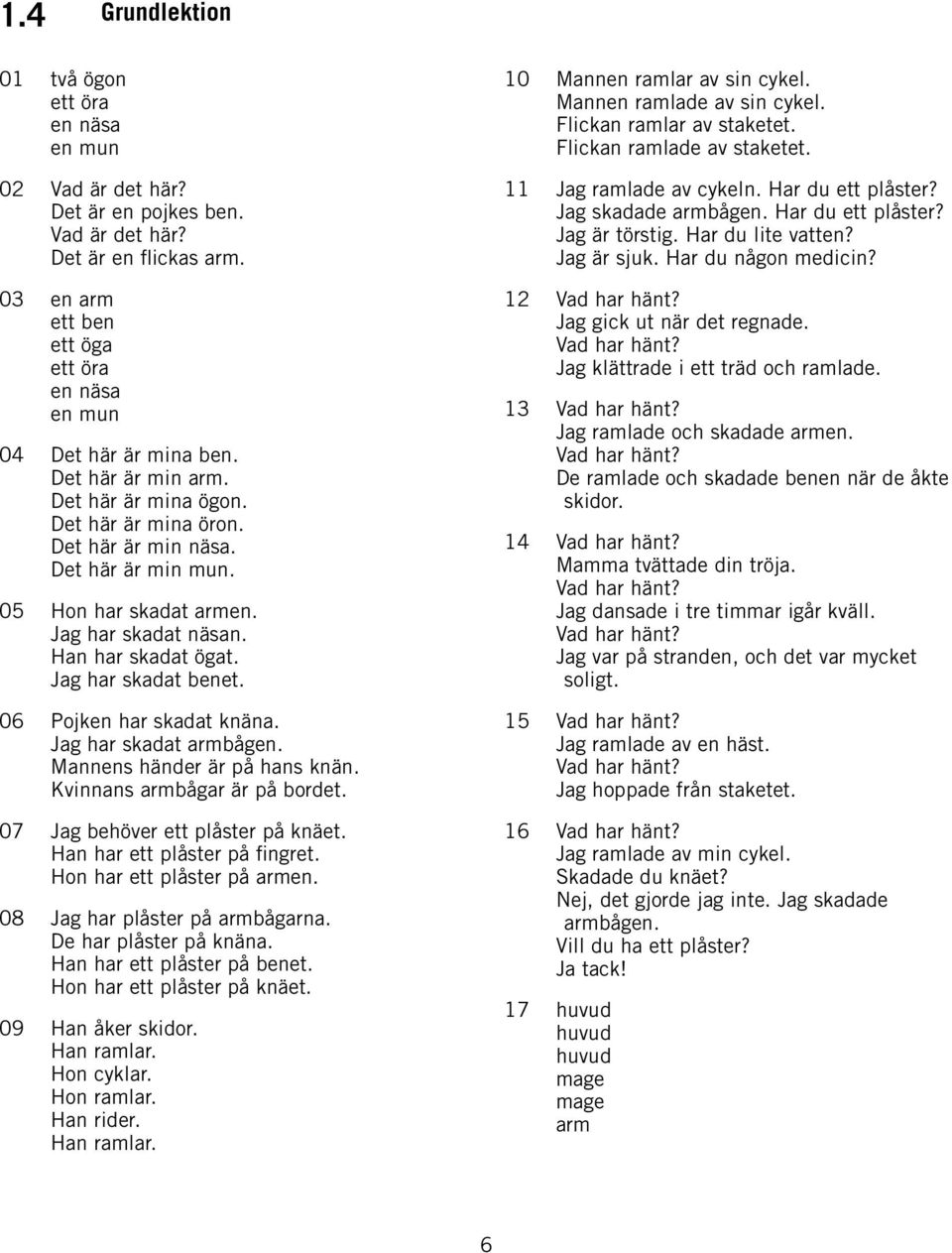 1.4 Grundlektion

01 två ögon
ett öra
en näsa
en mun

02 Vad är det här?
Det är en pojkes ben.
Vad är det här?
Det är en flickas arm.

03 en arm
ett ben
ett öga
ett öra
en näsa
en mun

04 Det här är mina ben.
Det här är min arm.
Det här är mina ögon.
Det här är mina öron.
Det här är min näsa.
Det här är min mun.

05 Hon har skadat armen.
Jag har skadat näsan.
Han har skadat ögat.
Jag har skadat benet.

06 Pojken har skadat knäna.
Jag har skadat armbågen.
Mannens händer är på hans knän.
Kvinnans armbågar är på bordet.

07 Jag behöver ett plåster på knäet.
Han har ett plåster på fingret.
Hon har ett plåster på armen.

08 Jag har plåster på armbågarna.
De har plåster på knäna.
Han har ett plåster på benet.
Hon har ett plåster på knäet.

09 Han åker skidor.
Han ramlar.
Hon cyklar.
Hon ramlar.
Han rider.
Han ramlar.

10 Mannen ramlar av sin cykel.
Mannen ramlade av sin cykel.
Flickan ramlar av staketet.
Flickan ramlade av staketet.

11 Jag ramlade av cykeln. Har du ett plåster?
Jag skadade armbågen. Har du ett plåster?
Jag är törstig. Har du lite vatten?
Jag är sjuk. Har du någon medicin?

12 Vad har hänt?
Jag gick ut när det regnade.
Vad har hänt?
Jag klättrade i ett träd och ramlade.

13 Vad har hänt?
Jag ramlade och skadade armen.
Vad har hänt?
De ramlade och skadade benen när de åkte skidor.

14 Vad har hänt?
Mamma tvättade din tröja.
Vad har hänt?
Jag dansade i tre timmar igår kväll.
Vad har hänt?
Jag var på stranden, och det var mycket soligt.

15 Vad har hänt?
Jag ramlade av en häst.
Vad har hänt?
Jag hoppade från staketet.

16 Vad har hänt?
Jag ramlade av min cykel.
Skadade du knäet?
Nej, det gjorde jag inte. Jag skadade armbågen.
Vill du ha ett plåster?
Ja tack!

17 huvud
huvud
huvud
mage
mage
arm

6